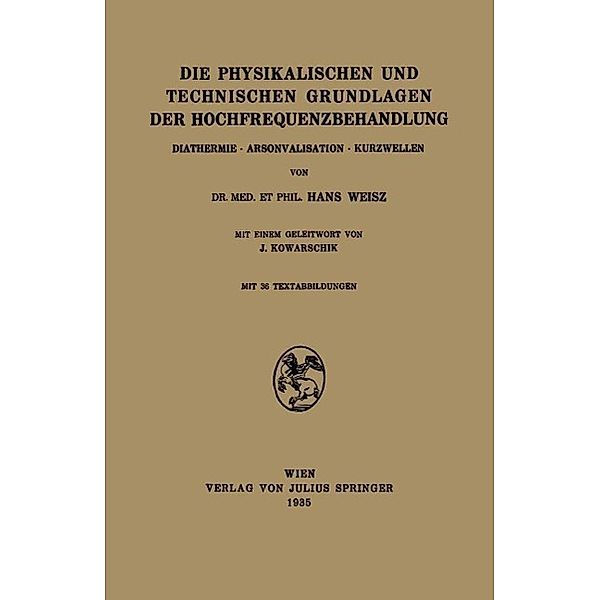 DIE PHYSIKALISCHEN UND TECHNISCHEN GRUNDLAGEN DER HOCHFREQUENZBEHANDLUNG

DIATHERMIE · ARSONVALISATION · KURZWELLEN

VON

DR. MED. ET PHIL. HANS WEISZ

MIT EINEM GELEITWORT VON
J. KOWARSCHIK

MIT 36 TEXTABBILDUNGEN

WIEN
VERLAG VON JULIUS SPRINGER
1935